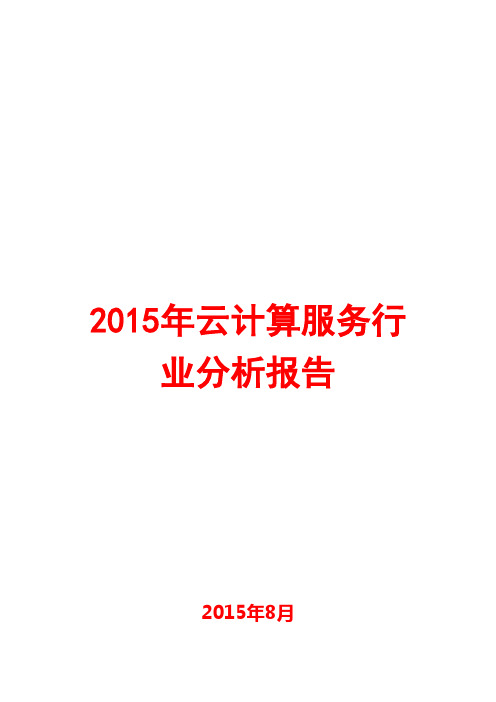 2015年云计算服务行业分析报告

2015年8月